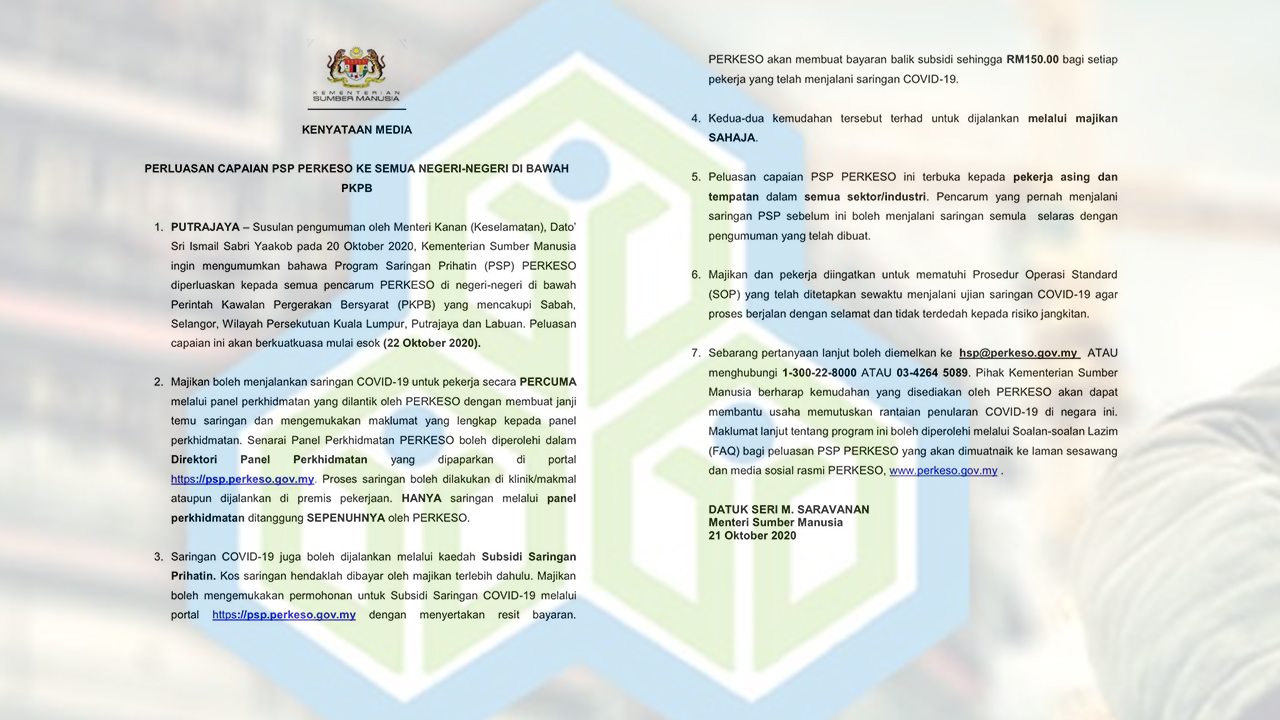 KEMENTERIAN SUMBER MANUSIA

KENYATAAN MEDIA

PERLUASAN CAPAIAN PSP PERKESO KE SEMUA NEGERI-NEGERI DI BAWAH PKPB

1. PUTRAJAYA – Susulan pengumuman oleh Menteri Kanan (Keselamatan), Dato' Sri Ismail Sabri Yaakob pada 20 Oktober 2020, Kementerian Sumber Manusia ingin mengumumkan bahawa Program Saringan Prihatin (PSP) PERKESO diperluaskan kepada semua pencarum PERKESO di negeri-negeri di bawah Perintah Kawalan Pergerakan Bersyarat (PKPB) yang mencakupi Sabah, Selangor, Wilayah Persekutuan Kuala Lumpur, Putrajaya dan Labuan. Peluasan capaian ini akan berkuatkuasa mulai esok (22 Oktober 2020).

2. Majikan boleh menjalankan saringan COVID-19 untuk pekerja secara PERCUMA melalui panel perkhidmatan yang dilantik oleh PERKESO dengan membuat janji temu saringan dan mengemukakan maklumat yang lengkap kepada panel perkhidmatan. Senarai Panel Perkhidmatan PERKESO boleh diperolehi dalam Direktori Panel Perkhidmatan yang dipaparkan di portal https://psp.perkeso.gov.my. Proses saringan boleh dilakukan di klinik/makmal ataupun dijalankan di premis pekerjaan. HANYA saringan melalui panel perkhidmatan ditanggung SEPENUHNYA oleh PERKESO.

3. Saringan COVID-19 juga boleh dijalankan melalui kaedah Subsidi Saringan Prihatin. Kos saringan hendaklah dibayar oleh majikan terlebih dahulu. Majikan boleh mengemukakan permohonan untuk Subsidi Saringan COVID-19 melalui portal https://psp.perkeso.gov.my dengan menyertakan resit bayaran. PERKESO akan membuat bayaran balik subsidi sehingga RM150.00 bagi setiap pekerja yang telah menjalani saringan COVID-19.

4. Kedua-dua kemudahan tersebut terhad untuk dijalankan melalui majikan SAHAJA.

5. Peluasan capaian PSP PERKESO ini terbuka kepada pekerja asing dan tempatan dalam semua sektor/industri. Pencarum yang pernah menjalani saringan PSP sebelum ini boleh menjalani saringan semula selaras dengan pengumuman yang telah dibuat.

6. Majikan dan pekerja diingatkan untuk mematuhi Prosedur Operasi Standard (SOP) yang telah ditetapkan sewaktu menjalani ujian saringan COVID-19 agar proses berjalan dengan selamat dan tidak terdedah kepada risiko jangkitan.

7. Sebarang pertanyaan lanjut boleh diemelkan ke hsp@perkeso.gov.my ATAU menghubungi 1-300-22-8000 ATAU 03-4264 5089. Pihak Kementerian Sumber Manusia berharap kemudahan yang disediakan oleh PERKESO akan dapat membantu usaha memutuskan rantaian penularan COVID-19 di negara ini. Maklumat lanjut tentang program ini boleh diperolehi melalui Soalan-soalan Lazim (FAQ) bagi peluasan PSP PERKESO yang akan dimuatnaik ke laman sesawang dan media sosial rasmi PERKESO, www.perkeso.gov.my .

DATUK SERI M. SARAVANAN
Menteri Sumber Manusia
21 Oktober 2020